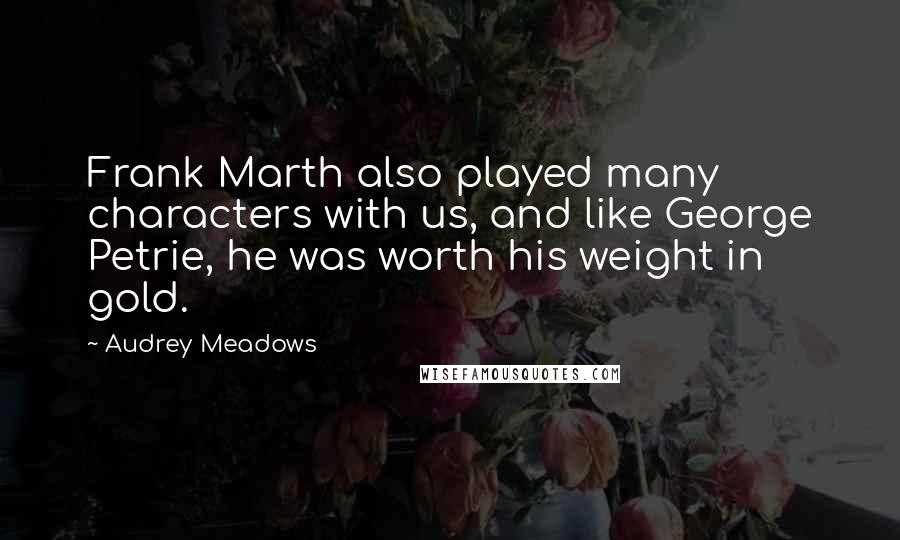 Frank Marth also played many characters with us, and like George Petrie, he was worth his weight in gold.

~ Audrey Meadows

WISEFAMOUSQUOTES.COM